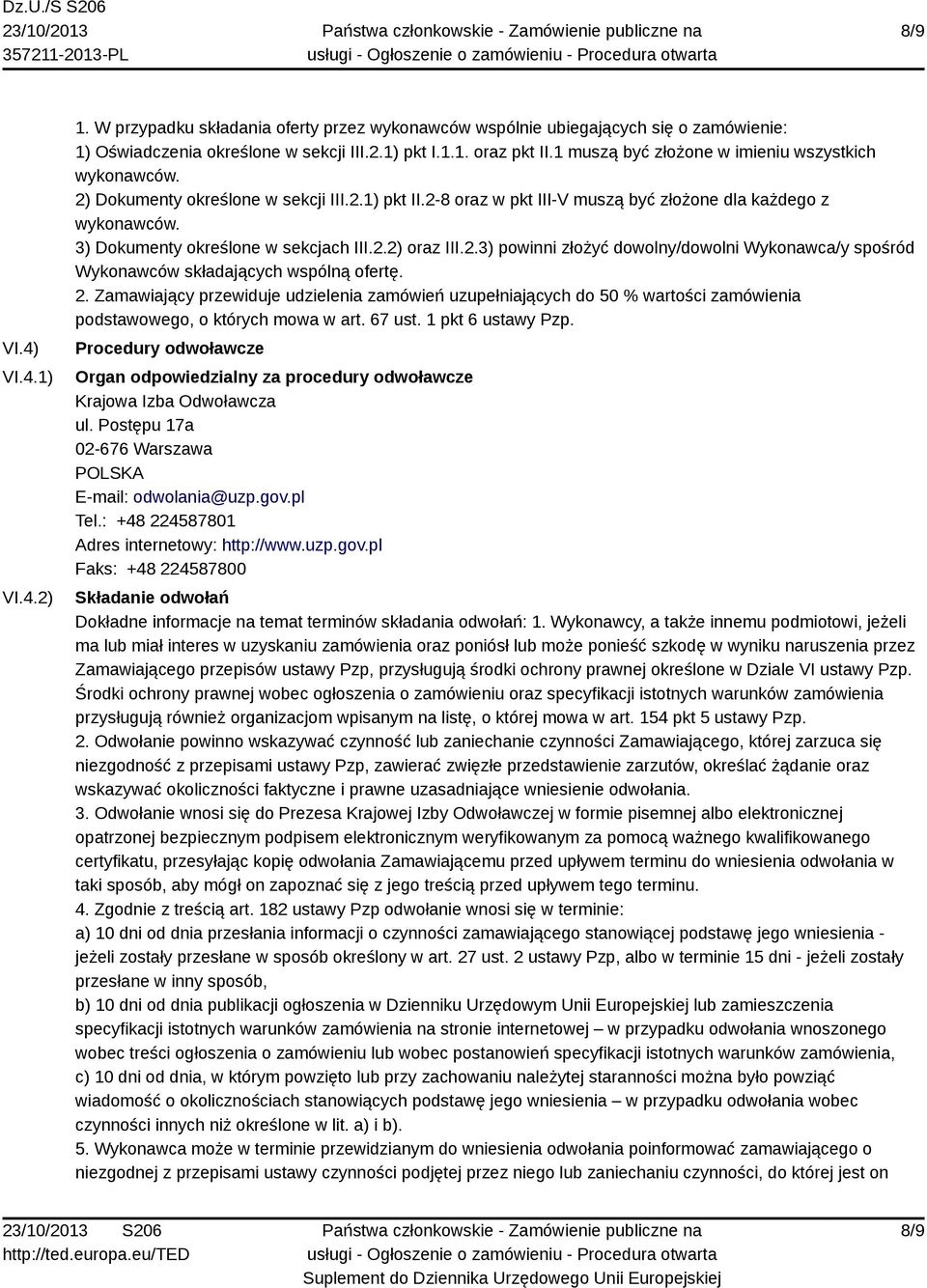 Dz.U./S S206
23/10/2013
357211-2013-PL

Państwa członkowskie - Zamówienie publiczne na usługi - Ogłoszenie o zamówieniu - Procedura otwarta

8/9

1. W przypadku składania oferty przez wykonawców wspólnie ubiegających się o zamówienie:
1) Oświadczenia określone w sekcji III.2.1) pkt I.1.1. oraz pkt II.1 muszą być złożone w imieniu wszystkich wykonawców.
2) Dokumenty określone w sekcji III.2.1) pkt II.2-8 oraz w pkt III-V muszą być złożone dla każdego z wykonawców.
3) Dokumenty określone w sekcjach III.2.2) oraz III.2.3) powinni złożyć dowolny/dowolni Wykonawca/y spośród Wykonawców składających wspólną ofertę.
2. Zamawiający przewiduje udzielenia zamówień uzupełniających do 50 % wartości zamówienia podstawowego, o których mowa w art. 67 ust. 1 pkt 6 ustawy Pzp.

VI.4) Procedury odwoławcze

VI.4.1) Organ odpowiedzialny za procedury odwoławcze
Krajowa Izba Odwoławcza
ul. Postępu 17a
02-676 Warszawa
POLSKA
E-mail: odwolania@uzp.gov.pl
Tel.: +48 224587801
Adres internetowy: http://www.uzp.gov.pl
Faks: +48 224587800

VI.4.2) Składanie odwołań
Dokładne informacje na temat terminów składania odwołań: 1. Wykonawcy, a także innemu podmiotowi, jeżeli ma lub miał interes w uzyskaniu zamówienia oraz poniósł lub może ponieść szkodę w wyniku naruszenia przez Zamawiającego przepisów ustawy Pzp, przysługują środki ochrony prawnej określone w Dziale VI ustawy Pzp. Środki ochrony prawnej wobec ogłoszenia o zamówieniu oraz specyfikacji istotnych warunków zamówienia przysługują również organizacjom wpisanym na listę, o której mowa w art. 154 pkt 5 ustawy Pzp.
2. Odwołanie powinno wskazywać czynność lub zaniechanie czynności Zamawiającego, której zarzuca się niezgodność z przepisami ustawy Pzp, zawierać zwięzłe przedstawienie zarzutów, określać żądanie oraz wskazywać okoliczności faktyczne i prawne uzasadniające wniesienie odwołania.
3. Odwołanie wnosi się do Prezesa Krajowej Izby Odwoławczej w formie pisemnej albo elektronicznej opatrzonej bezpiecznym podpisem elektronicznym weryfikowanym za pomocą ważnego kwalifikowanego certyfikatu, przesyłając kopię odwołania Zamawiającemu przed upływem terminu do wniesienia odwołania w taki sposób, aby mógł on zapoznać się z jego treścią przed upływem tego terminu.
4. Zgodnie z treścią art. 182 ustawy Pzp odwołanie wnosi się w terminie:
a) 10 dni od dnia przesłania informacji o czynności zamawiającego stanowiącej podstawę jego wniesienia - jeżeli zostały przesłane w sposób określony w art. 27 ust. 2 ustawy Pzp, albo w terminie 15 dni - jeżeli zostały przesłane w inny sposób,
b) 10 dni od dnia publikacji ogłoszenia w Dzienniku Urzędowym Unii Europejskiej lub zamieszczenia specyfikacji istotnych warunków zamówienia na stronie internetowej – w przypadku odwołania wnoszonego wobec treści ogłoszenia o zamówieniu lub wobec postanowień specyfikacji istotnych warunków zamówienia,
c) 10 dni od dnia, w którym powzięto lub przy zachowaniu należytej staranności można było powziąć wiadomość o okolicznościach stanowiących podstawę jego wniesienia – w przypadku odwołania wobec czynności innych niż określone w lit. a) i b).
5. Wykonawca może w terminie przewidzianym do wniesienia odwołania poinformować zamawiającego o niezgodnej z przepisami ustawy czynności podjętej przez niego lub zaniechaniu czynności, do której jest on

23/10/2013 S206
http://ted.europa.eu/TED

Państwa członkowskie - Zamówienie publiczne na usługi - Ogłoszenie o zamówieniu - Procedura otwarta
Suplement do Dziennika Urzędowego Unii Europejskiej

8/9